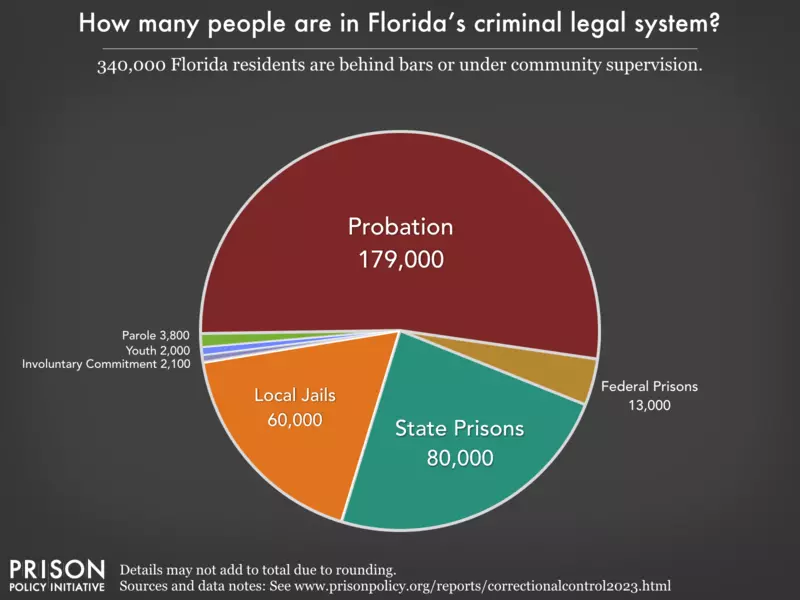 How many people are in Florida's criminal legal system?

340,000 Florida residents are behind bars or under community supervision.

Probation
179,000

Parole 3,800
Youth 2,000
Involuntary Commitment 2,100

Local Jails
60,000

State Prisons
80,000

Federal Prisons
13,000

PRISON
POLICY INITIATIVE

Details may not add to total due to rounding.
Sources and data notes: See www.prisonpolicy.org/reports/correctionalcontrol2023.html